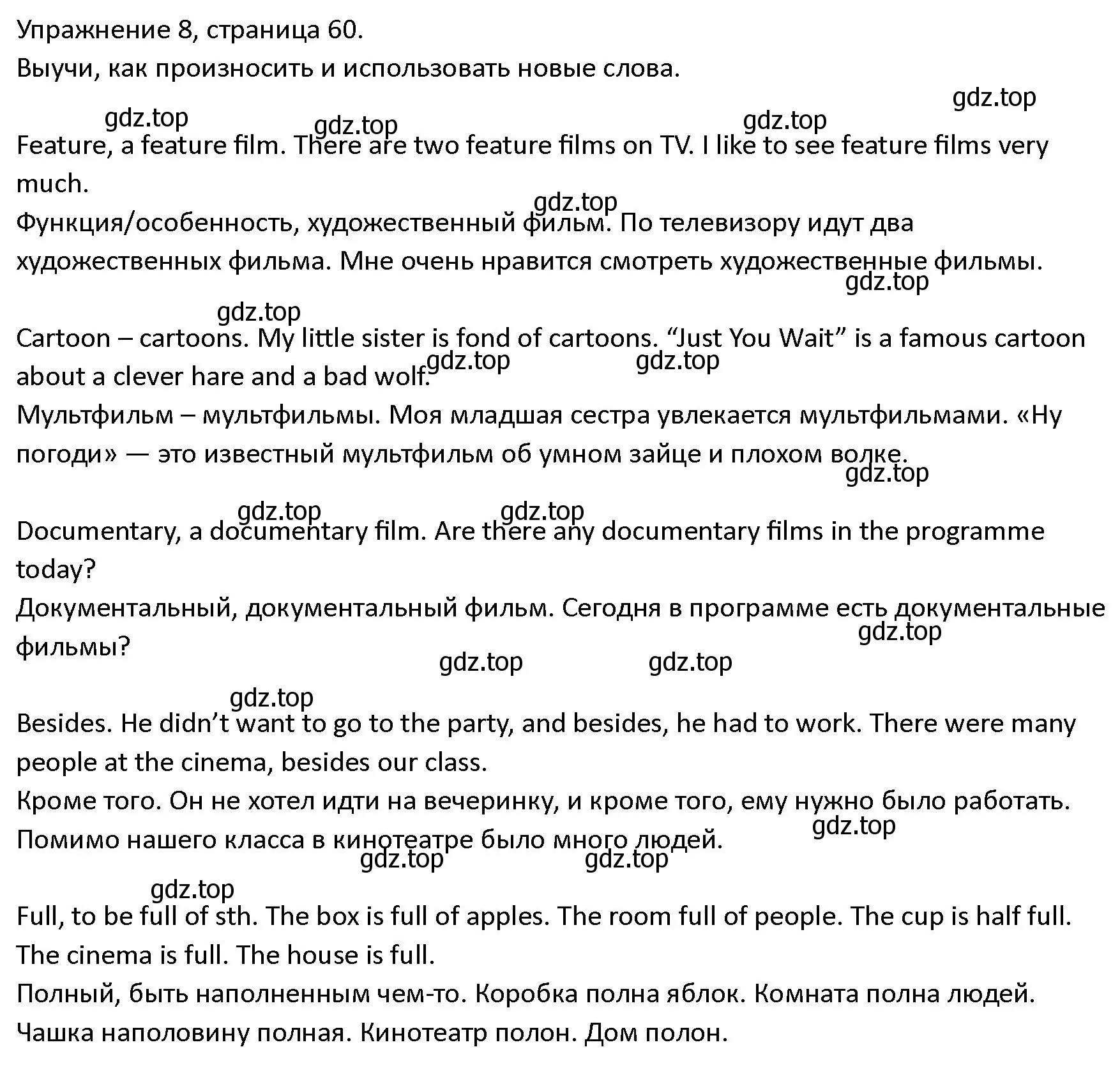 Упражнение 8, страница 60.
Выучи, как произносить и использовать новые слова.

gdz.top

gdz.top gdz.top gdz.top

Feature, a feature film. There are two feature films on TV. I like to see feature films very much.

gdz.top

Функция/особенность, художественный фильм. По телевизору идут два художественных фильма. Мне очень нравится смотреть художественные фильмы.

gdz.top

gdz.top

Cartoon – cartoons. My little sister is fond of cartoons. “Just You Wait” is a famous cartoon about a clever hare and a bad wolf.

gdz.top gdz.top

Мультфильм – мультфильмы. Моя младшая сестра увлекается мультфильмами. «Ну погоди» — это известный мультфильм об умном зайце и плохом волке.

gdz.top

gdz.top gdz.top

Documentary, a documentary film. Are there any documentary films in the programme today?
Документальный, документальный фильм. Сегодня в программе есть документальные фильмы?

gdz.top

gdz.top gdz.top

gdz.top

Besides. He didn’t want to go to the party, and besides, he had to work. There were many people at the cinema, besides our class.
Кроме того. Он не хотел идти на вечеринку, и кроме того, ему нужно было работать. Помимо нашего класса в кинотеатре было много людей.

gdz.top

gdz.top gdz.top

gdz.top

Full, to be full of sth. The box is full of apples. The room full of people. The cup is half full. The cinema is full. The house is full.
Полный, быть наполненным чем-то. Коробка полна яблок. Комната полна людей. Чашка наполовину полная. Кинотеатр полон. Дом полон.